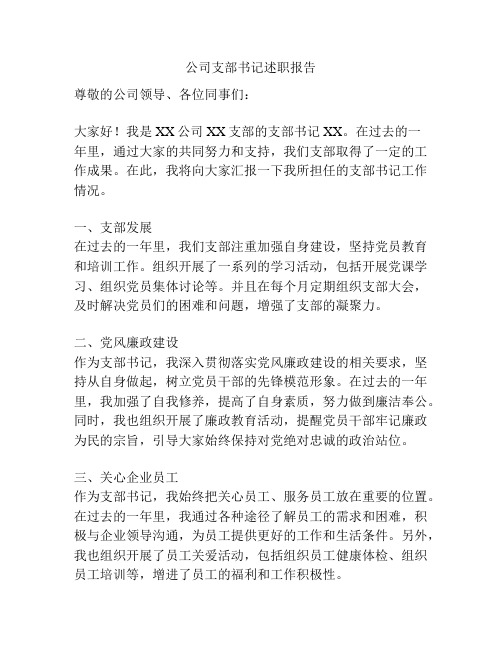 公司支部书记述职报告

尊敬的公司领导、各位同事们：

大家好！我是XX公司XX支部的支部书记XX。在过去的一年里，通过大家的共同努力和支持，我们支部取得了一定的工作成果。在此，我将向大家汇报一下我所担任的支部书记工作情况。

一、支部发展
在过去的一年里，我们支部注重加强自身建设，坚持党员教育和培训工作。组织开展了一系列的学习活动，包括开展党课学习、组织党员集体讨论等。并且在每个月定期组织支部大会，及时解决党员们的困难和问题，增强了支部的凝聚力。

二、党风廉政建设
作为支部书记，我深入贯彻落实党风廉政建设的相关要求，坚持从自身做起，树立党员干部的先锋模范形象。在过去的一年里，我加强了自我修养，提高了自身素质，努力做到廉洁奉公。同时，我也组织开展了廉政教育活动，提醒党员干部牢记廉政为民的宗旨，引导大家始终保持对党绝对忠诚的政治站位。

三、关心企业员工
作为支部书记，我始终把关心员工、服务员工放在重要的位置。在过去的一年里，我通过各种途径了解员工的需求和困难，积极与企业领导沟通，为员工提供更好的工作和生活条件。另外，我也组织开展了员工关爱活动，包括组织员工健康体检、组织员工培训等，增进了员工的福利和工作积极性。